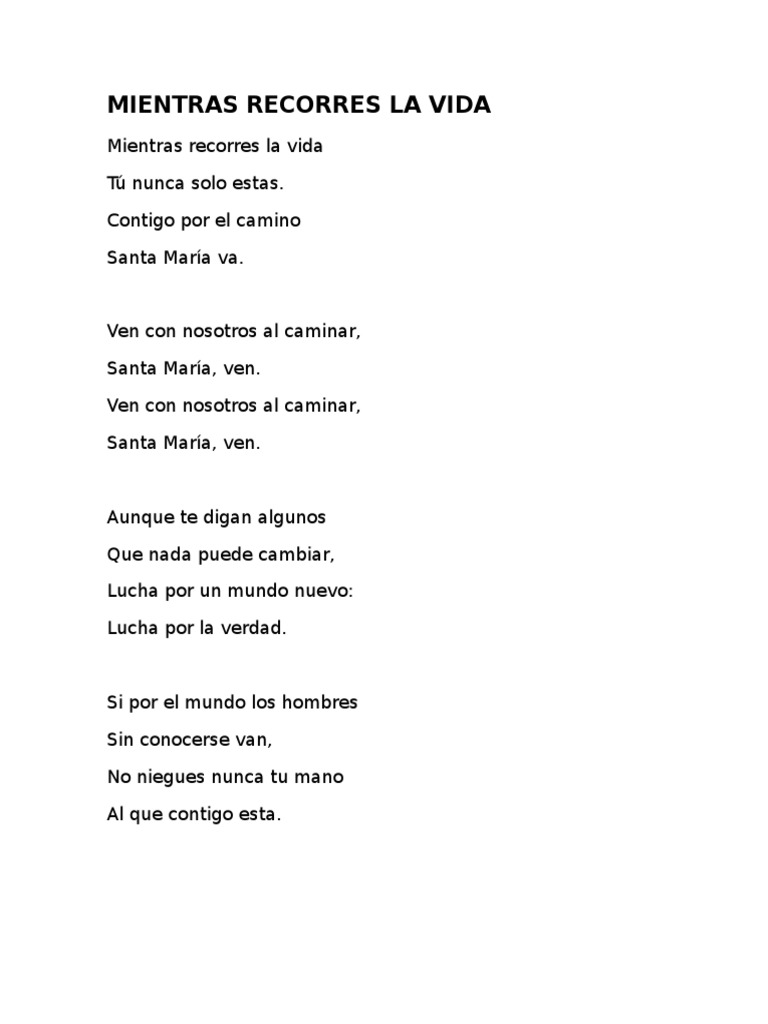 MIENTRAS RECORRES LA VIDA

Mientras recorres la vida

Tú nunca solo estas.

Contigo por el camino

Santa María va.

Ven con nosotros al caminar,

Santa María, ven.

Ven con nosotros al caminar,

Santa María, ven.

Aunque te digan algunos

Que nada puede cambiar,

Lucha por un mundo nuevo:

Lucha por la verdad.

Si por el mundo los hombres

Sin conocerse van,

No niegues nunca tu mano

Al que contigo esta.